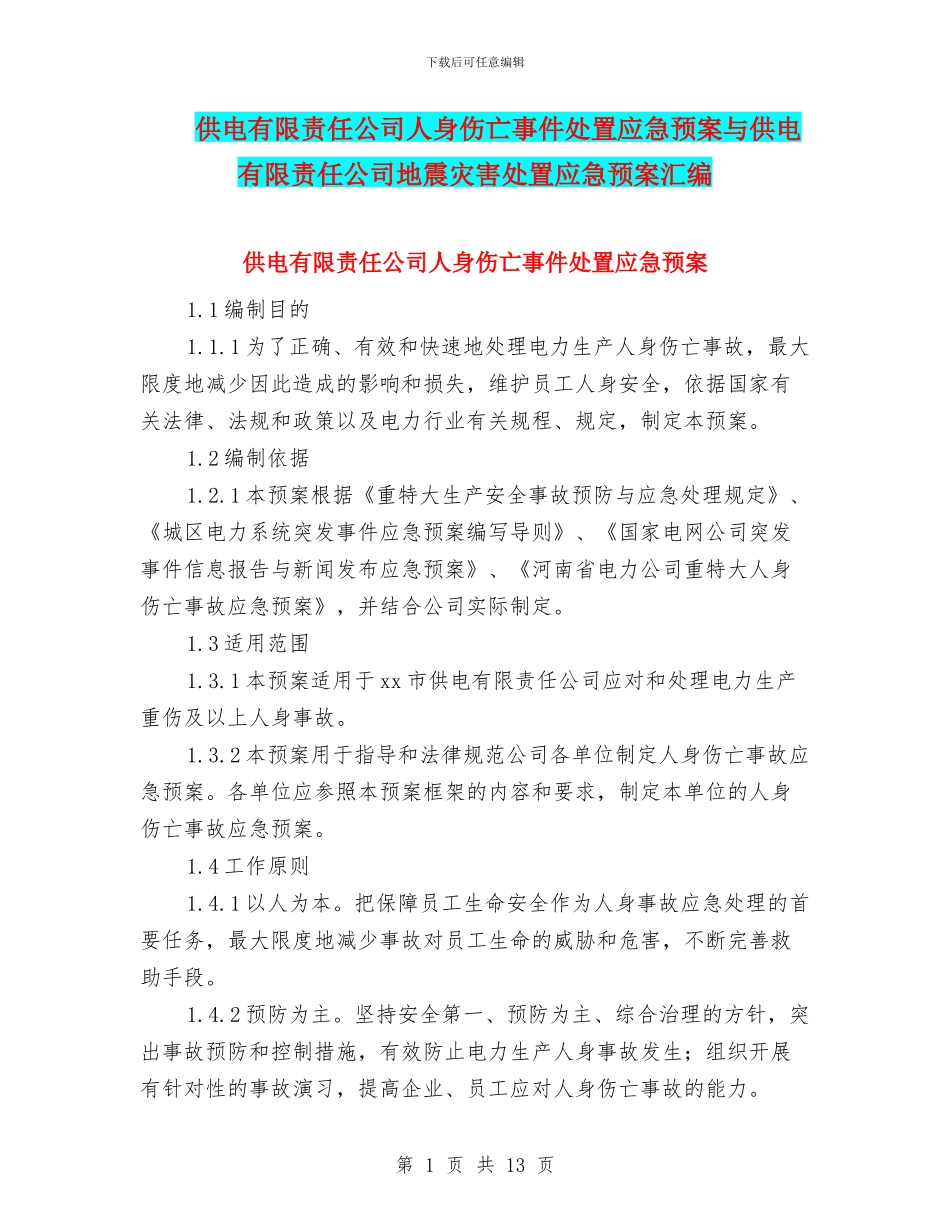 下载后可任意编辑

供电有限责任公司人身伤亡事件处置应急预案与供电有限责任公司地震灾害处置应急预案汇编

供电有限责任公司人身伤亡事件处置应急预案

1.1 编制目的

1.1.1 为了正确、有效和快速地处理电力生产人身伤亡事故，最大限度地减少因此造成的影响和损失，维护员工人身安全，依据国家有关法律、法规和政策以及电力行业有关规程、规定，制定本预案。

1.2 编制依据

1.2.1 本预案根据《重特大生产安全事故预防与应急处理规定》、《城区电力系统突发事件应急预案编写导则》、《国家电网公司突发事件信息报告与新闻发布应急预案》、《河南省电力公司重特大人身伤亡事故应急预案》，并结合公司实际制定。

1.3 适用范围

1.3.1 本预案适用于 xx 市供电有限责任公司应对和处理电力生产重伤及以上人身事故。

1.3.2 本预案用于指导和法律规范公司各单位制定人身伤亡事故应急预案。各单位应参照本预案框架的内容和要求，制定本单位的人身伤亡事故应急预案。

1.4 工作原则

1.4.1 以人为本。把保障员工生命安全作为人身事故应急处理的首要任务，最大限度地减少事故对员工生命的威胁和危害，不断完善救助手段。

1.4.2 预防为主。坚持安全第一、预防为主、综合治理的方针，突出事故预防和控制措施，有效防止电力生产人身事故发生；组织开展有针对性的事故演习，提高企业、员工应对人身伤亡事故的能力。

第 1 页 共 13 页